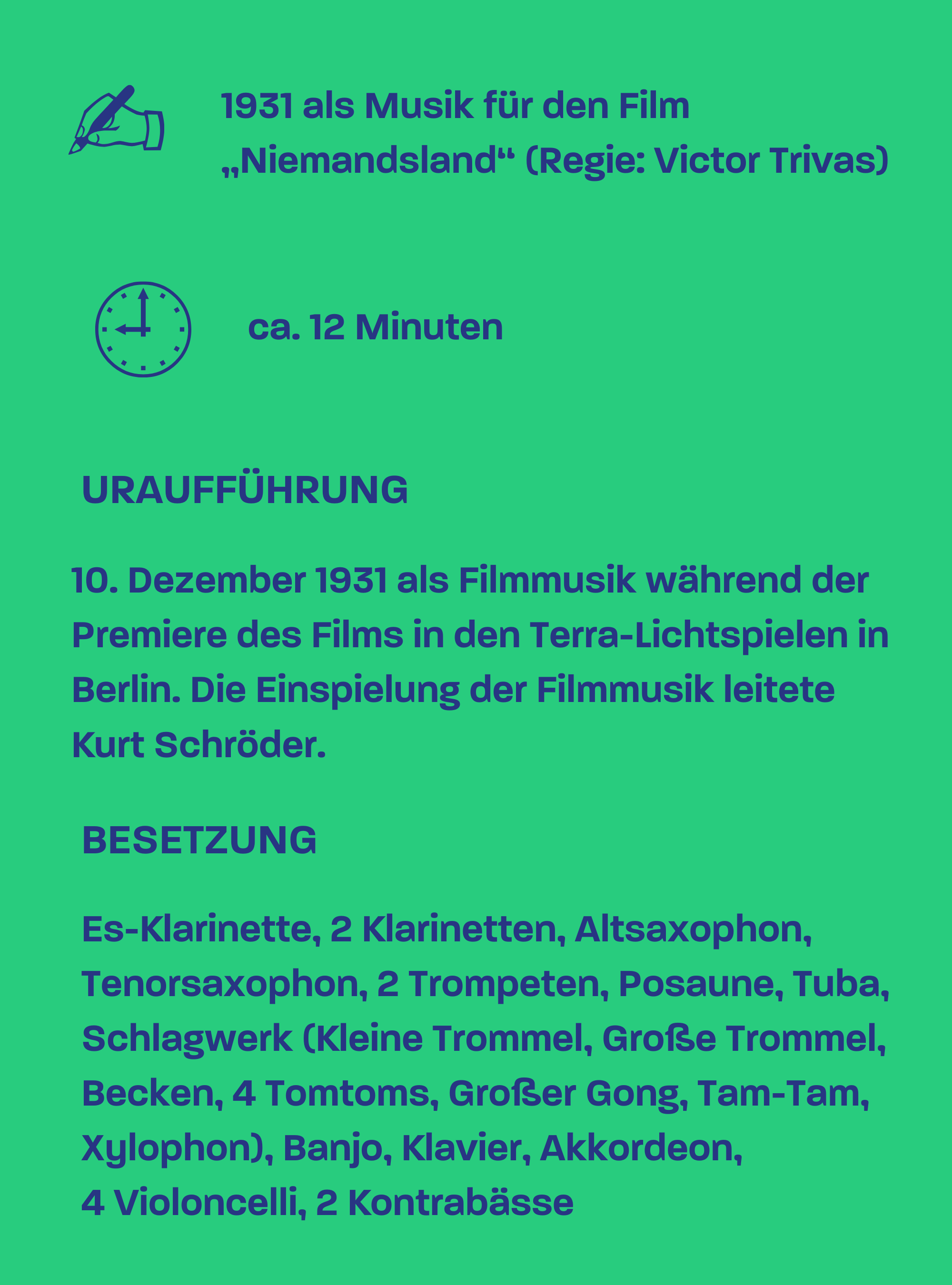 1931 als Musik für den Film „Niemandsland“ (Regie: Victor Trivas)

ca. 12 Minuten

URAUFFÜHRUNG

10. Dezember 1931 als Filmmusik während der Premiere des Films in den Terra-Lichtspielen in Berlin. Die Einspielung der Filmmusik leitete Kurt Schröder.

BESETZUNG

Es-Klarinette, 2 Klarinetten, Altsaxophon, Tenorsaxophon, 2 Trompeten, Posaune, Tuba, Schlagwerk (Kleine Trommel, Große Trommel, Becken, 4 Tomtoms, Großer Gong, Tam-Tam, Xylophon), Banjo, Klavier, Akkordeon, 4 Violoncelli, 2 Kontrabässe